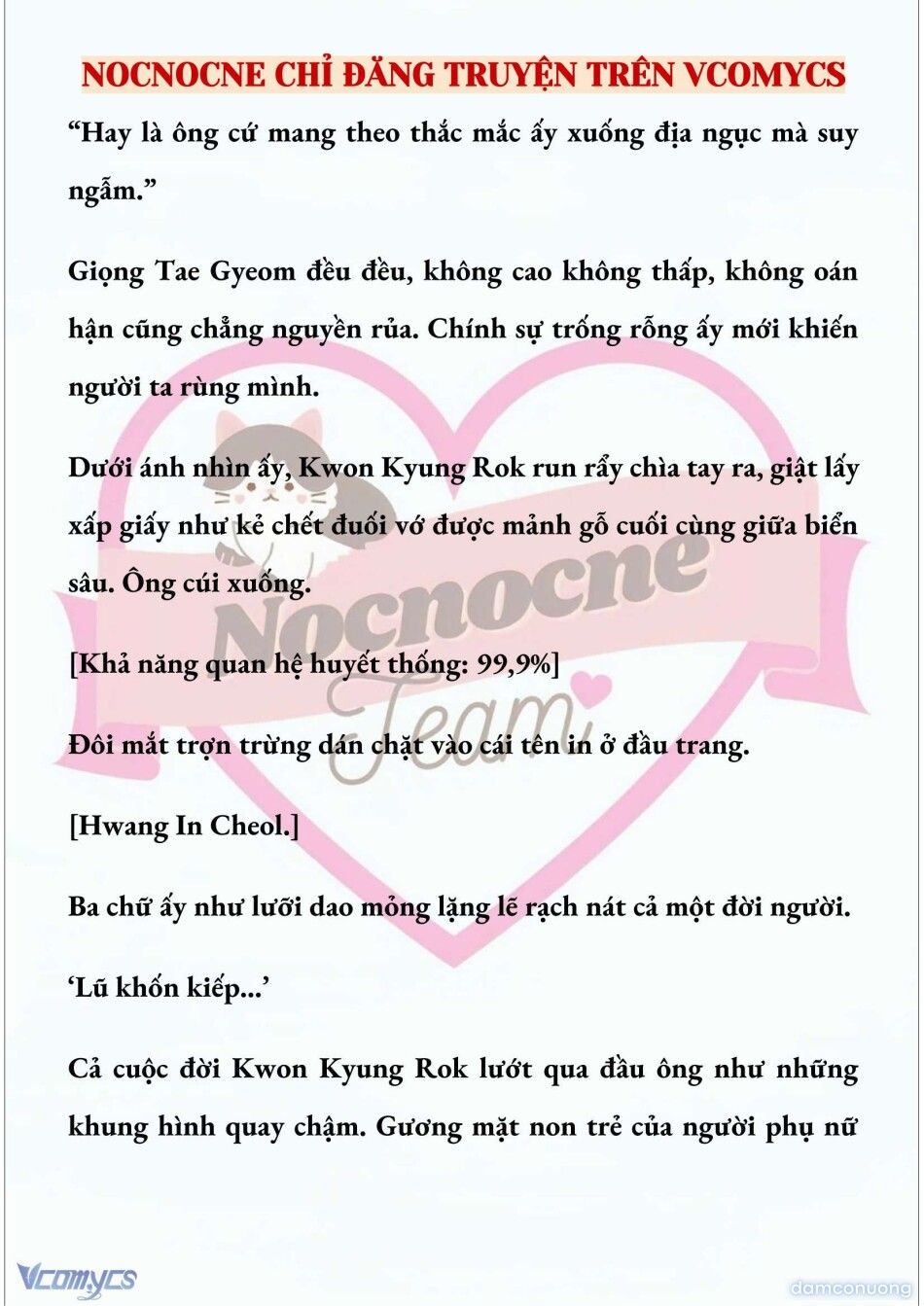 NOCNOCNE CHỈ ĐĂNG TRUYỆN TRÊN VCOMYCS

“Hay là ông cứ mang theo thắc mắc ấy xuống địa ngục mà suy ngẫm.”

Giọng Tae Gyeom đều đều, không cao không thấp, không oán hận cũng chẳng nguyền rủa. Chính sự trống rỗng ấy mới khiến người ta rùng mình.

Dưới ánh nhìn ấy, Kwon Kyung Rok run rẩy chìa tay ra, giật lấy xấp giấy như kẻ chết đuối vớ được mảnh gỗ cuối cùng giữa biển sâu. Ông cúi xuống.

[Khả năng quan hệ huyết thống: 99,9%]

Đôi mắt trợn trừng dán chặt vào cái tên in ở đầu trang.

[Hwang In Cheol.]

Ba chữ ấy như lưỡi dao mỏng lặng lẽ rạch nát cả một đời người.

‘Lũ khốn kiếp...’

Cả cuộc đời Kwon Kyung Rok lướt qua đầu ông như những khung hình quay chậm. Gương mặt non trẻ của người phụ nữ

Nocnocne Team

Vcomycs

damconuong